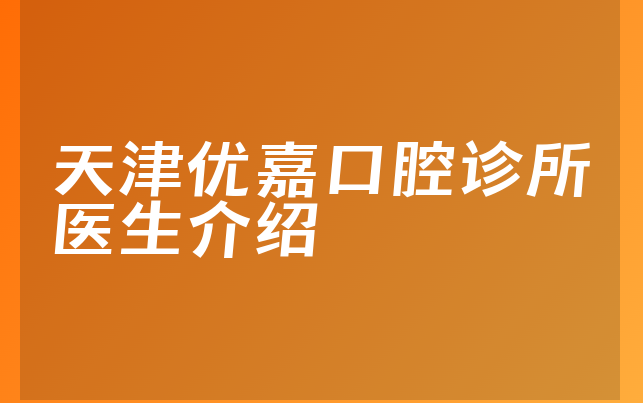 天津优嘉口腔诊所医生介绍